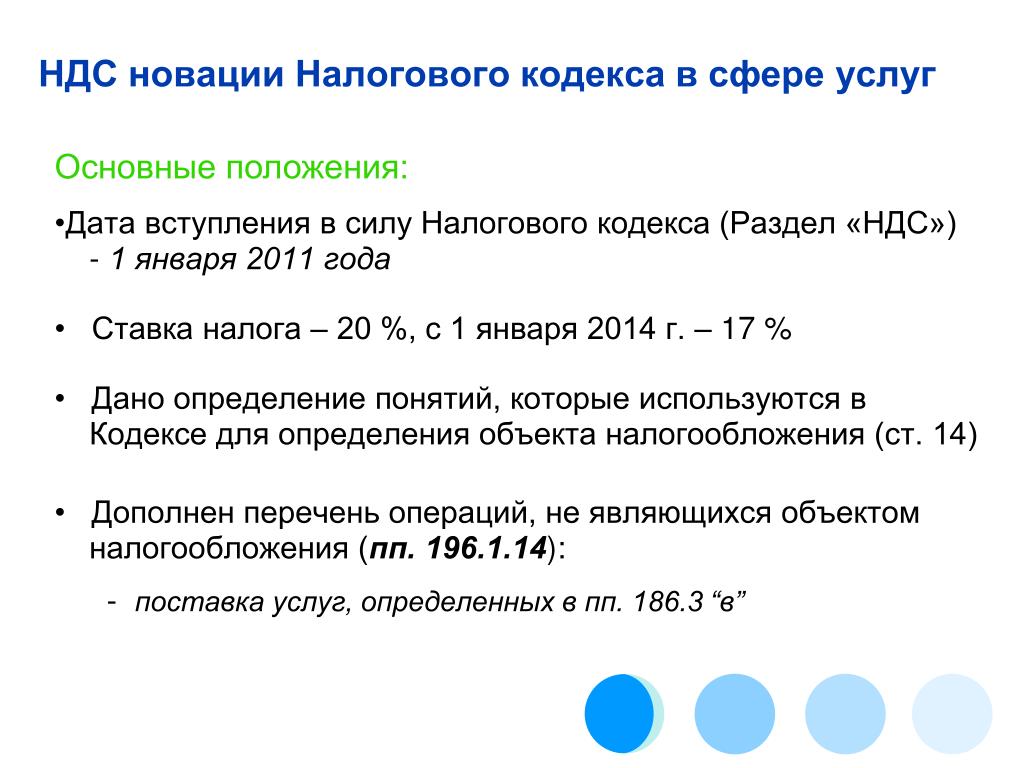 НДС новации Налогового кодекса в сфере услуг

Основные положения:

•Дата вступления в силу Налогового кодекса (Раздел «НДС»)
- 1 января 2011 года

• Ставка налога – 20 %, с 1 января 2014 г. – 17 %

• Дано определение понятий, которые используются в Кодексе для определения объекта налогообложения (ст. 14)

• Дополнен перечень операций, не являющихся объектом налогообложения (пп. 196.1.14):

- поставка услуг, определенных в пп. 186.3 “в”